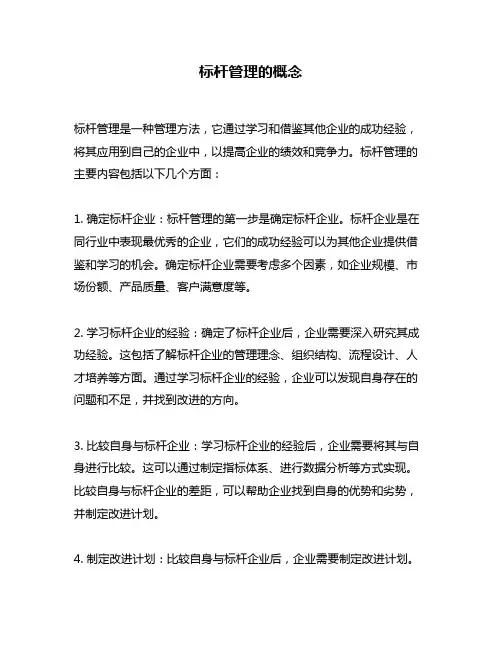 标杆管理的概念

标杆管理是一种管理方法，它通过学习和借鉴其他企业的成功经验，将其应用到自己的企业中，以提高企业的绩效和竞争力。标杆管理的主要内容包括以下几个方面：

1. 确定标杆企业：标杆管理的第一步是确定标杆企业。标杆企业是在同行业中表现最优秀的企业，它们的成功经验可以为其他企业提供借鉴和学习的机会。确定标杆企业需要考虑多个因素，如企业规模、市场份额、产品质量、客户满意度等。

2. 学习标杆企业的经验：确定了标杆企业后，企业需要深入研究其成功经验。这包括了解标杆企业的管理理念、组织结构、流程设计、人才培养等方面。通过学习标杆企业的经验，企业可以发现自身存在的问题和不足，并找到改进的方向。

3. 比较自身与标杆企业：学习标杆企业的经验后，企业需要将其与自身进行比较。这可以通过制定指标体系、进行数据分析等方式实现。比较自身与标杆企业的差距，可以帮助企业找到自身的优势和劣势，并制定改进计划。

4. 制定改进计划：比较自身与标杆企业后，企业需要制定改进计划。